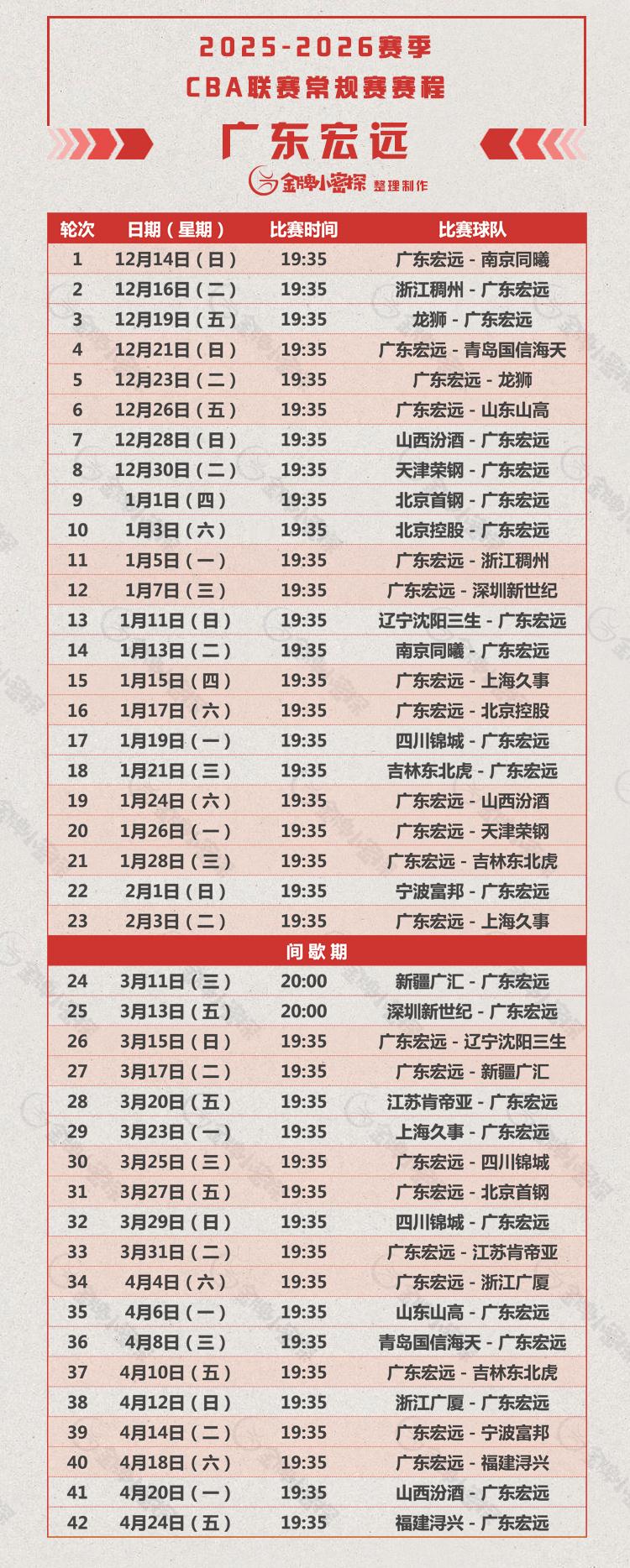 2025-2026赛季
CBA联赛常规赛赛程

广东宏远

金牌小密探 整理制作

| 轮次 | 日期（星期） | 比赛时间 | 比赛球队 |
|---|---|---|---|
| 1 | 12月14日（日） | 19:35 | 广东宏远 - 南京同曦 |
| 2 | 12月16日（二） | 19:35 | 浙江稠州 - 广东宏远 |
| 3 | 12月19日（五） | 19:35 | 龙狮 - 广东宏远 |
| 4 | 12月21日（日） | 19:35 | 广东宏远 - 青岛国信海天 |
| 5 | 12月23日（二） | 19:35 | 广东宏远 - 龙狮 |
| 6 | 12月26日（五） | 19:35 | 广东宏远 - 山东山高 |
| 7 | 12月28日（日） | 19:35 | 山西汾酒 - 广东宏远 |
| 8 | 12月30日（二） | 19:35 | 天津荣钢 - 广东宏远 |
| 9 | 1月1日（四） | 19:35 | 北京首钢 - 广东宏远 |
| 10 | 1月3日（六） | 19:35 | 北京控股 - 广东宏远 |
| 11 | 1月5日（一） | 19:35 | 广东宏远 - 浙江稠州 |
| 12 | 1月7日（三） | 19:35 | 广东宏远 - 深圳新世纪 |
| 13 | 1月11日（日） | 19:35 | 辽宁沈阳三生 - 广东宏远 |
| 14 | 1月13日（二） | 19:35 | 南京同曦 - 广东宏远 |
| 15 | 1月15日（四） | 19:35 | 广东宏远 - 上海久事 |
| 16 | 1月17日（六） | 19:35 | 广东宏远 - 北京控股 |
| 17 | 1月19日（一） | 19:35 | 四川锦城 - 广东宏远 |
| 18 | 1月21日（三） | 19:35 | 吉林东北虎 - 广东宏远 |
| 19 | 1月24日（六） | 19:35 | 广东宏远 - 山西汾酒 |
| 20 | 1月26日（一） | 19:35 | 广东宏远 - 天津荣钢 |
| 21 | 1月28日（三） | 19:35 | 广东宏远 - 吉林东北虎 |
| 22 | 2月1日（日） | 19:35 | 宁波富邦 - 广东宏远 |
| 23 | 2月3日（二） | 19:35 | 广东宏远 - 上海久事 |
| 间歇期 | | | |
| 24 | 3月11日（三） | 20:00 | 新疆广汇 - 广东宏远 |
| 25 | 3月13日（五） | 20:00 | 深圳新世纪 - 广东宏远 |
| 26 | 3月15日（日） | 19:35 | 广东宏远 - 辽宁沈阳三生 |
| 27 | 3月17日（二） | 19:35 | 广东宏远 - 新疆广汇 |
| 28 | 3月20日（五） | 19:35 | 江苏肯帝亚 - 广东宏远 |
| 29 | 3月23日（一） | 19:35 | 上海久事 - 广东宏远 |
| 30 | 3月25日（三） | 19:35 | 广东宏远 - 四川锦城 |
| 31 | 3月27日（五） | 19:35 | 广东宏远 - 北京首钢 |
| 32 | 3月29日（日） | 19:35 | 四川锦城 - 广东宏远 |
| 33 | 3月31日（二） | 19:35 | 广东宏远 - 江苏肯帝亚 |
| 34 | 4月4日（六） | 19:35 | 广东宏远 - 浙江广厦 |
| 35 | 4月6日（一） | 19:35 | 山东山高 - 广东宏远 |
| 36 | 4月8日（三） | 19:35 | 青岛国信海天 - 广东宏远 |
| 37 | 4月10日（五） | 19:35 | 广东宏远 - 吉林东北虎 |
| 38 | 4月12日（日） | 19:35 | 浙江广厦 - 广东宏远 |
| 39 | 4月14日（二） | 19:35 | 广东宏远 - 宁波富邦 |
| 40 | 4月18日（六） | 19:35 | 广东宏远 - 福建浔兴 |
| 41 | 4月20日（一） | 19:35 | 山西汾酒 - 广东宏远 |
| 42 | 4月24日（五） | 19:35 | 福建浔兴 - 广东宏远 |